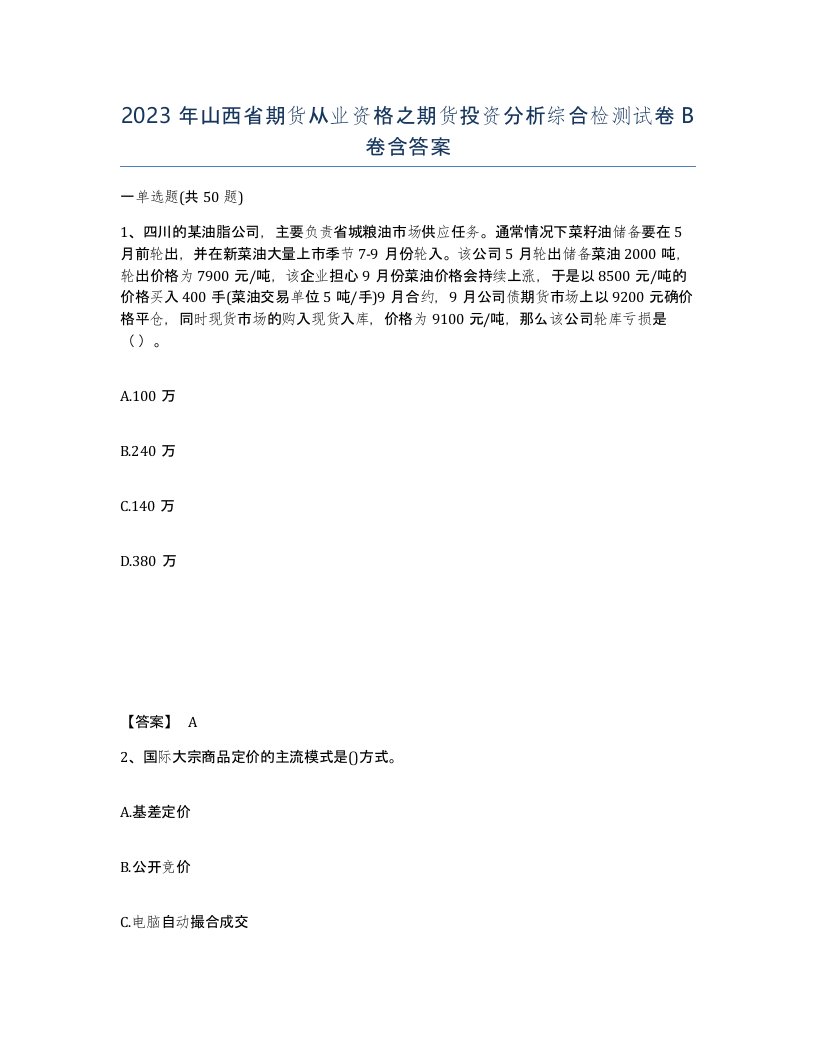 2023 年山西省期货从业资格之期货投资分析综合检测试卷 B 卷含答案

一单选题(共 50 题)

1、四川的某油脂公司，主要负责省城粮油市场供应任务。通常情况下菜籽油储备要在 5 月前轮出，并在新菜油大量上市季节 7-9 月份轮入。该公司 5 月轮出储备菜油 2000 吨，轮出价格为 7900 元/吨，该企业担心 9 月份菜油价格会持续上涨，于是以 8500 元/吨的价格买入 400 手(菜油交易单位 5 吨/手)9 月合约，9 月公司债期货市场上以 9200 元确价格平仓，同时现货市场的购入现货入库，价格为 9100 元/吨，那么该公司轮库亏损是（）。

A.100 万

B.240 万

C.140 万

D.380 万

【答案】 A

2、国际大宗商品定价的主流模式是()方式。

A.基差定价

B.公开竞价

C.电脑自动撮合成交